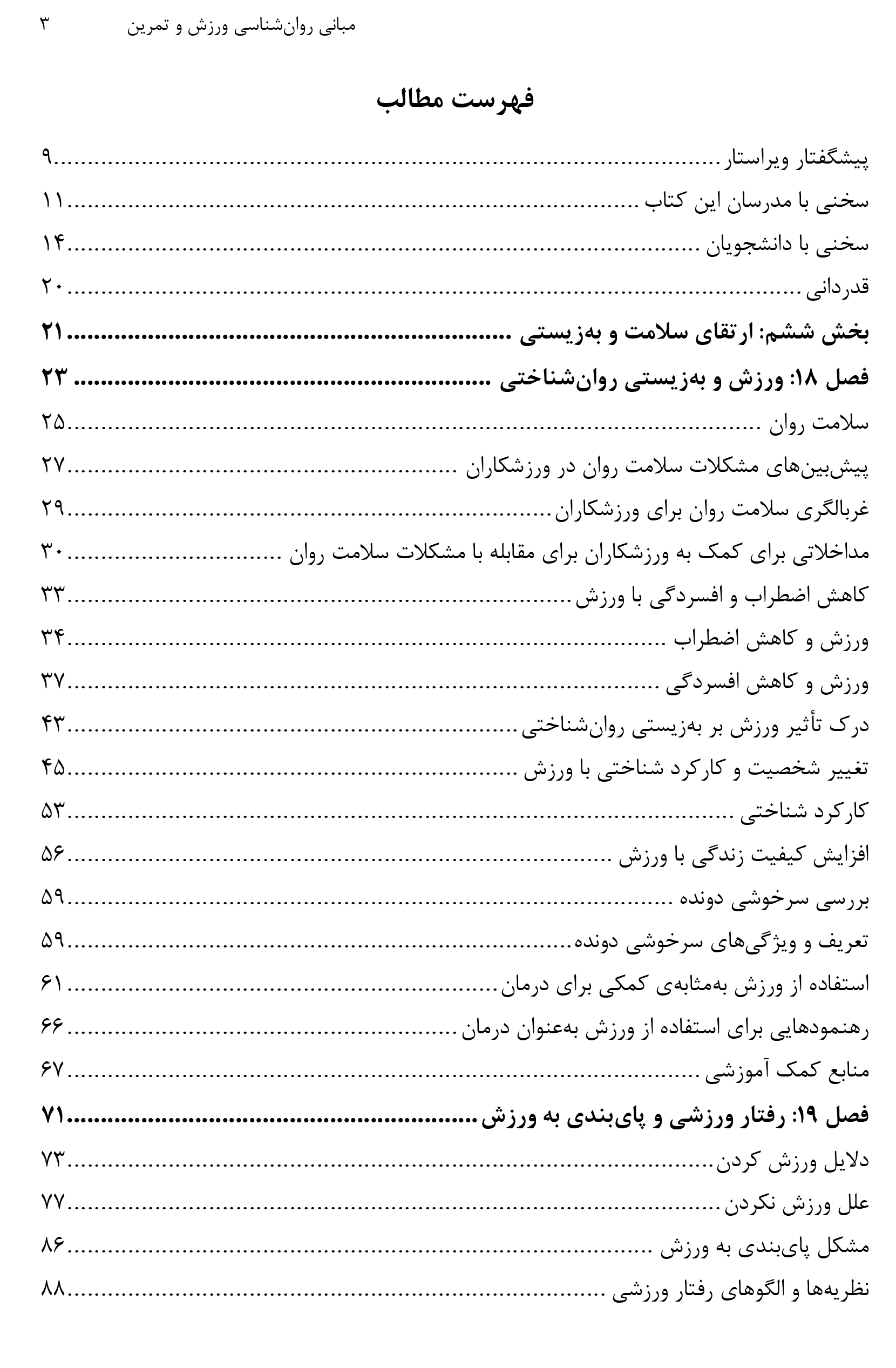 مبانی روان‌شناسی ورزش و تمرین ۳

فهرست مطالب

پیشگفتار ویراستار ........ ۹
سخنی با مدرسان این کتاب ........ ۱۱
سخنی با دانشجویان ........ ۱۴
قدردانی ........ ۲۰
بخش ششم: ارتقای سلامت و به‌زیستی ........ ۲۱
فصل ۱۸: ورزش و به‌زیستی روان‌شناختی ........ ۲۳
سلامت روان ........ ۲۵
پیش‌بین‌های مشکلات سلامت روان در ورزشکاران ........ ۲۷
غربالگری سلامت روان برای ورزشکاران ........ ۲۹
مداخلاتی برای کمک به ورزشکاران برای مقابله با مشکلات سلامت روان ........ ۳۰
کاهش اضطراب و افسردگی با ورزش ........ ۳۳
ورزش و کاهش اضطراب ........ ۳۴
ورزش و کاهش افسردگی ........ ۳۷
درک تأثیر ورزش بر به‌زیستی روان‌شناختی ........ ۴۳
تغییر شخصیت و کارکرد شناختی با ورزش ........ ۴۵
کارکرد شناختی ........ ۵۳
افزایش کیفیت زندگی با ورزش ........ ۵۶
بررسی سرخوشی دونده ........ ۵۹
تعریف و ویژگی‌های سرخوشی دونده ........ ۵۹
استفاده از ورزش به‌مثابه‌ی کمکی برای درمان ........ ۶۱
رهنمودهایی برای استفاده از ورزش به‌عنوان درمان ........ ۶۶
منابع کمک آموزشی ........ ۶۷
فصل ۱۹: رفتار ورزشی و پای‌بندی به ورزش ........ ۷۱
دلایل ورزش کردن ........ ۷۳
علل ورزش نکردن ........ ۷۷
مشکل پای‌بندی به ورزش ........ ۸۶
نظریه‌ها و الگوهای رفتار ورزشی ........ ۸۸